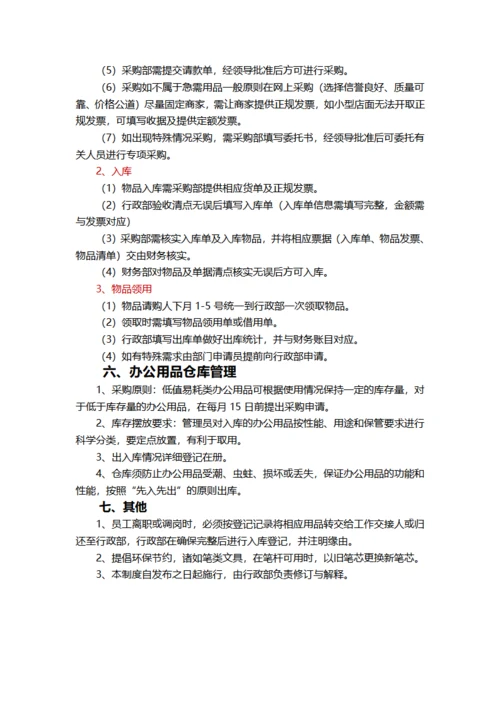 （5）采购部需提交请款单，经领导批准后方可进行采购。

（6）采购如不属于急需用品一般原则在网上采购（选择信誉良好、质量可靠、价格公道）尽量固定商家，需让商家提供正规发票，如小型店面无法开取正规发票，可填写收据及提供定额发票。

（7）如出现特殊情况采购，需采购部填写委托书，经领导批准后可委托有关人员进行专项采购。

2、入库

（1）物品入库需采购部提供相应货单及正规发票。

（2）行政部验收清点无误后填写入库单（入库单信息需填写完整，金额需与发票对应）

（3）采购部需核实入库单及入库物品，并将相应票据（入库单、物品发票、物品清单）交由财务核实。

（4）财务部对物品及单据清点核实无误后方可入库。

3、物品领用

（1）物品请购人下月 1-5 号统一到行政部一次领取物品。

（2）领取时需填写物品领用单或借用单。

（3）行政部填写出库单做好出库统计，并与财务账目对应。

（4）如有特殊需求由部门申请员提前向行政部申请。

六、办公用品仓库管理

1、采购原则：低值易耗类办公用品可根据使用情况保持一定的库存量，对于低于库存量的办公用品，在每月 15 日前提出采购申请。

2、库存摆放要求：管理员对入库的办公用品按性能、用途和保管要求进行科学分类，要定点放置，有利于取用。

3、出入库情况详细登记在册。

4、仓库须防止办公用品受潮、虫蛀、损坏或丢失，保证办公用品的功能和性能，按照“先入先出”的原则出库。

七、其他

1、员工离职或调岗时，必须按登记记录将相应用品转交给工作交接人或归还至行政部，行政部在确保完整后进行入库登记，并注明缘由。

2、提倡环保节约，诸如笔类文具，在笔杆可用时，以旧笔芯更换新笔芯。

3、本制度自发布之日起施行，由行政部负责修订与解释。